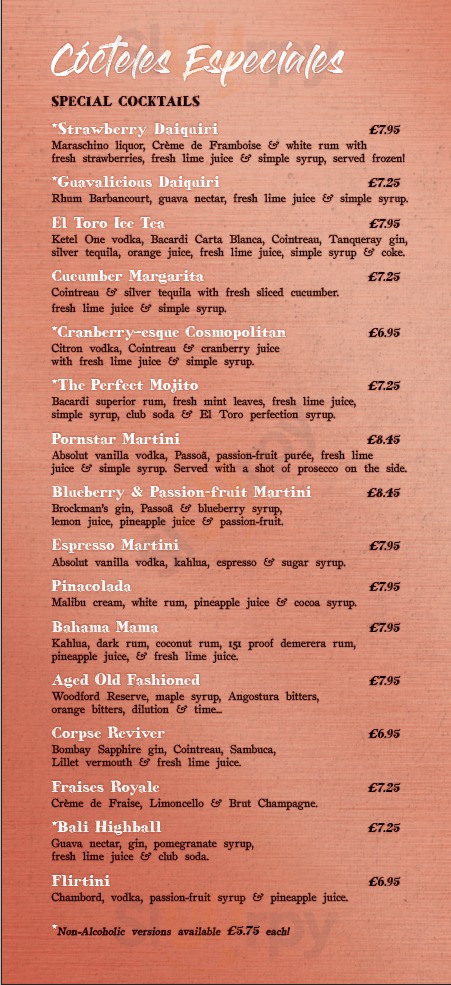 Cócteles Especiales

SPECIAL COCKTAILS

*Strawberry Daiquiri £7.95
Maraschino liquor, Crème de Framboise & white rum with fresh strawberries, fresh lime juice & simple syrup, served frozen!

*Guavalicious Daiquiri £7.25
Rhum Barbancourt, guava nectar, fresh lime juice & simple syrup.

El Toro Ice Tea £7.95
Ketel One vodka, Bacardi Carta Blanca, Cointreau, Tanqueray gin, silver tequila, orange juice, fresh lime juice, simple syrup & coke.

Cucumber Margarita £7.25
Cointreau & silver tequila with fresh sliced cucumber. fresh lime juice & simple syrup.

*Cranberry-esque Cosmopolitan £6.95
Citron vodka, Cointreau & cranberry juice with fresh lime juice & simple syrup.

*The Perfect Mojito £7.25
Bacardi superior rum, fresh mint leaves, fresh lime juice, simple syrup, club soda & El Toro perfection syrup.

Pornstar Martini £8.45
Absolut vanilla vodka, Passoã, passion-fruit purée, fresh lime juice & simple syrup. Served with a shot of prosecco on the side.

Blueberry & Passion-fruit Martini £8.45
Brockman's gin, Passoã & blueberry syrup, lemon juice, pineapple juice & passion-fruit.

Espresso Martini £7.95
Absolut vanilla vodka, kahlua, espresso & sugar syrup.

Pinacolada £7.95
Malibu cream, white rum, pineapple juice & cocoa syrup.

Bahama Mama £7.95
Kahlua, dark rum, coconut rum, 151 proof demerera rum, pineapple juice, & fresh lime juice.

Aged Old Fashioned £7.95
Woodford Reserve, maple syrup, Angostura bitters, orange bitters, dilution & time...

Corpse Reviver £6.95
Bombay Sapphire gin, Cointreau, Sambuca, Lillet vermouth & fresh lime juice.

Fraises Royale £7.25
Crème de Fraise, Limoncello & Brut Champagne.

*Bali Highball £7.25
Guava nectar, gin, pomegranate syrup, fresh lime juice & club soda.

Flirtini £6.95
Chambord, vodka, passion-fruit syrup & pineapple juice.

*Non-Alcoholic versions available £5.75 each!